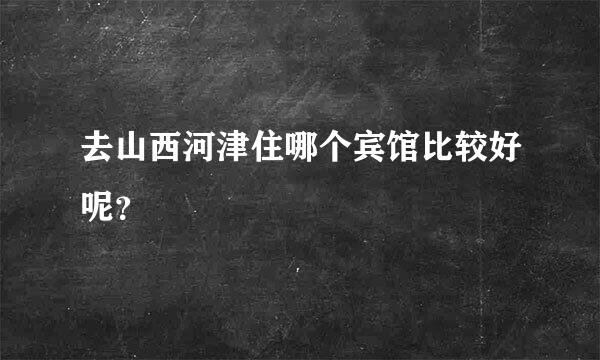 去山西河津住哪个宾馆比较好呢?